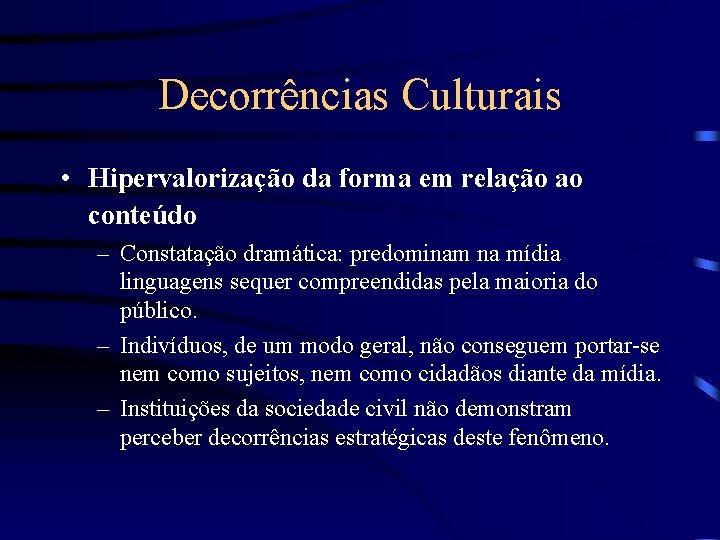 Decorrências Culturais

• Hipervalorização da forma em relação ao conteúdo

– Constatação dramática: predominam na mídia linguagens sequer compreendidas pela maioria do público.

– Indivíduos, de um modo geral, não conseguem portar-se nem como sujeitos, nem como cidadãos diante da mídia.

– Instituições da sociedade civil não demonstram perceber decorrências estratégicas deste fenômeno.